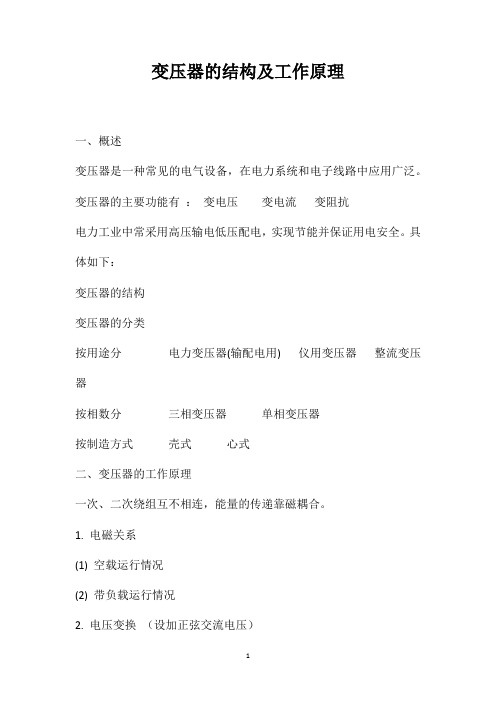 变压器的结构及工作原理

一、概述

变压器是一种常见的电气设备，在电力系统和电子线路中应用广泛。

变压器的主要功能有 ： 变电压 变电流 变阻抗

电力工业中常采用高压输电低压配电，实现节能并保证用电安全。具体如下：

变压器的结构

变压器的分类

按用途分 电力变压器(输配电用) 仪用变压器 整流变压器

按相数分 三相变压器 单相变压器

按制造方式 壳式 心式

二、变压器的工作原理

一次、二次绕组互不相连，能量的传递靠磁耦合。

1. 电磁关系

(1) 空载运行情况

(2) 带负载运行情况

2. 电压变换 （设加正弦交流电压）

1